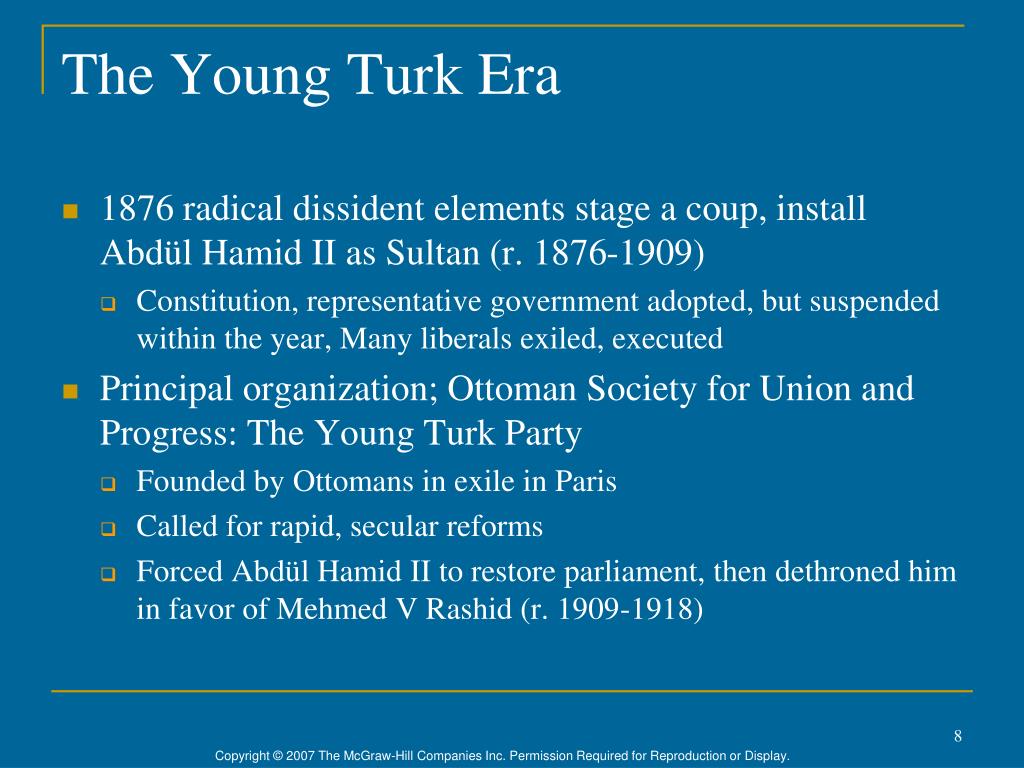 The Young Turk Era

1876 radical dissident elements stage a coup, install Abdül Hamid II as Sultan (r. 1876-1909)

Constitution, representative government adopted, but suspended within the year, Many liberals exiled, executed

Principal organization; Ottoman Society for Union and Progress: The Young Turk Party

Founded by Ottomans in exile in Paris

Called for rapid, secular reforms

Forced Abdül Hamid II to restore parliament, then dethroned him in favor of Mehmed V Rashid (r. 1909-1918)

8

Copyright © 2007 The McGraw-Hill Companies Inc. Permission Required for Reproduction or Display.